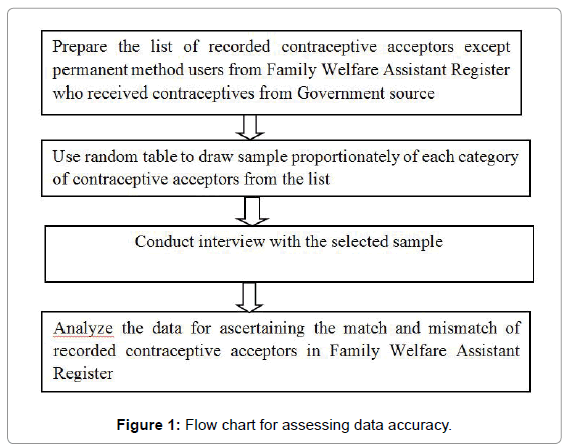 Prepare the list of recorded contraceptive acceptors except permanent method users from Family Welfare Assistant Register who received contraceptives from Government source

Use random table to draw sample proportionately of each category of contraceptive acceptors from the list

Conduct interview with the selected sample

Analyze the data for ascertaining the match and mismatch of recorded contraceptive acceptors in Family Welfare Assistant Register

Figure 1: Flow chart for assessing data accuracy.